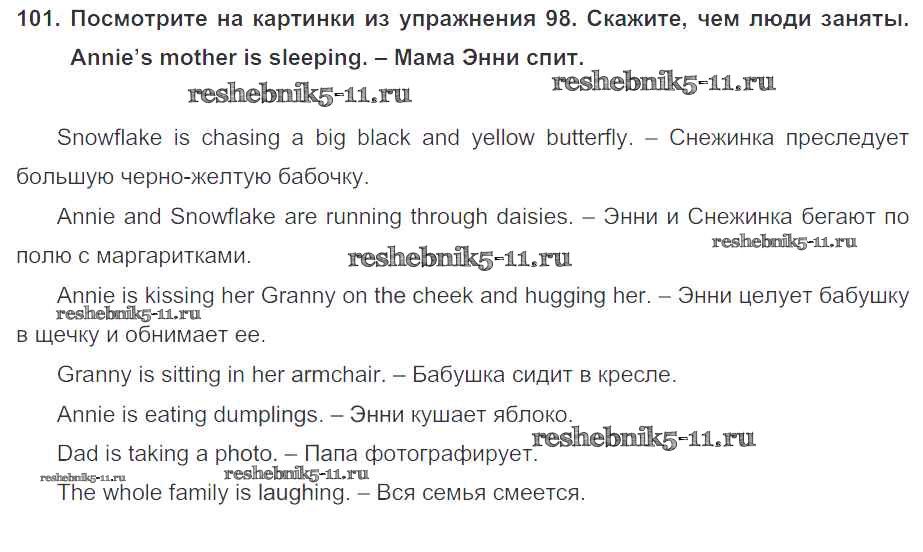 101. Посмотрите на картинки из упражнения 98. Скажите, чем люди заняты.

Annie's mother is sleeping. – Мама Энни спит.

reshebnik5-11.ru reshebnik5-11.ru

Snowflake is chasing a big black and yellow butterfly. – Снежинка преследует большую черно-желтую бабочку.

Annie and Snowflake are running through daisies. – Энни и Снежинка бегают по полю с маргаритками.

reshebnik5-11.ru reshebnik5-11.ru

Annie is kissing her Granny on the cheek and hugging her. – Энни целует бабушку в щечку и обнимает ее.

reshebnik5-11.ru

Granny is sitting in her armchair. – Бабушка сидит в кресле.

Annie is eating dumplings. – Энни кушает яблоко.

Dad is taking a photo. – Папа фотографирует.

reshebnik5-11.ru

reshebnik5-11.ru reshebnik5-11.ru

The whole family is laughing. – Вся семья смеется.